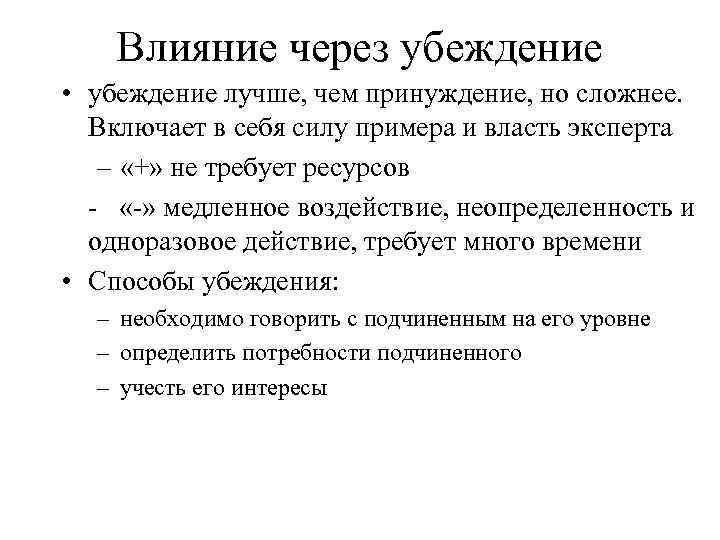 Влияние через убеждение

• убеждение лучше, чем принуждение, но сложнее. Включает в себя силу примера и власть эксперта

– «+» не требует ресурсов

- «-» медленное воздействие, неопределенность и одноразовое действие, требует много времени

• Способы убеждения:

– необходимо говорить с подчиненным на его уровне

– определить потребности подчиненного

– учесть его интересы